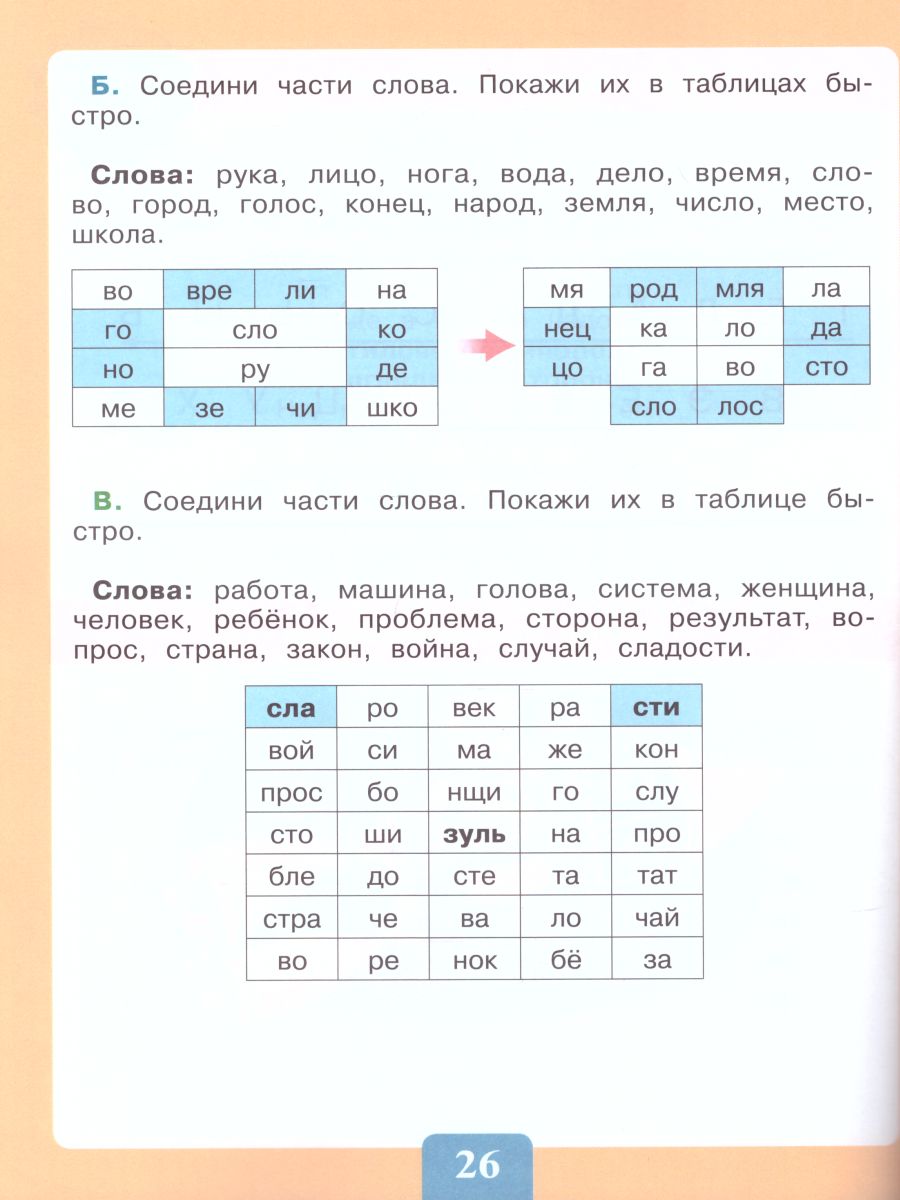 Б. Соедини части слова. Покажи их в таблицах быстро.

Слова: рука, лицо, нога, вода, дело, время, слово, город, голос, конец, народ, земля, число, место, школа.

| во | вре | ли | на |
|---|---|---|---|
| го | сло | | ко |
| но | ру | | де |
| ме | зе | чи | шко |

| мя | род | мля | ла |
|---|---|---|---|
| нец | ка | ло | да |
| цо | га | во | сто |
| | сло | лос | |

В. Соедини части слова. Покажи их в таблице быстро.

Слова: работа, машина, голова, система, женщина, человек, ребёнок, проблема, сторона, результат, вопрос, страна, закон, война, случай, сладости.

| сла | ро | век | ра | сти |
|---|---|---|---|---|
| вой | си | ма | же | кон |
| прос | бо | нщи | го | слу |
| сто | ши | зуль | на | про |
| бле | до | сте | та | тат |
| стра | че | ва | ло | чай |
| во | ре | нок | бё | за |

26